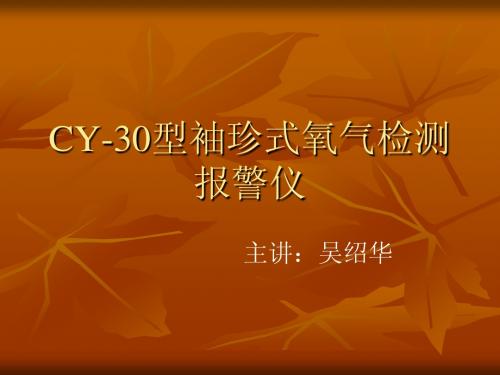 CY-30型袖珍式氧气检测报警仪

主讲：吴绍华